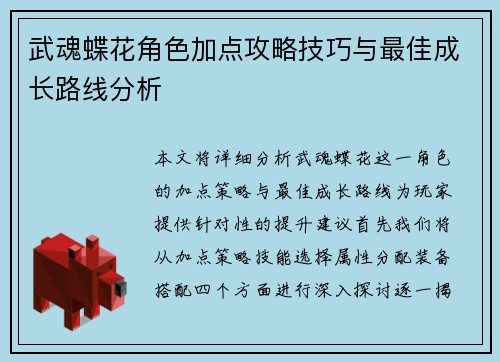 武魂蝶花角色加点攻略技巧与最佳成长路线分析

本文将详细分析武魂蝶花这一角色的加点策略与最佳成长路线为玩家提供针对性的提升建议首先我们将从加点策略技能选择属性分配装备搭配四个方面进行深入探讨逐一揭